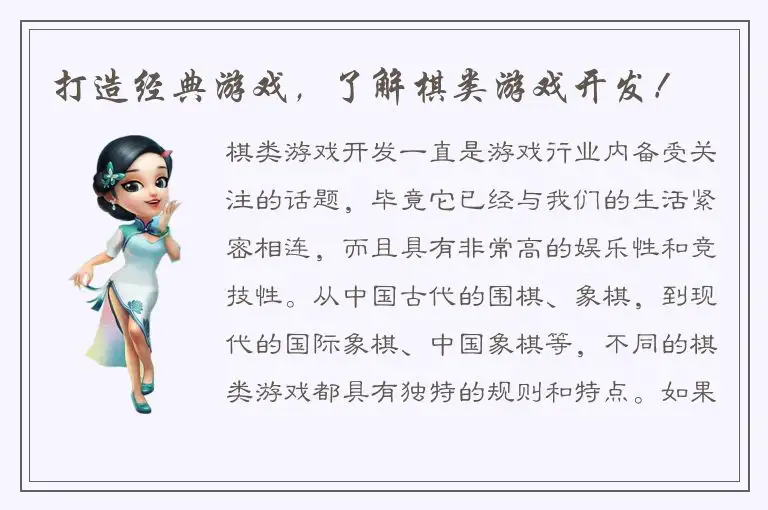 打造经典游戏，了解棋类游戏开发！

棋类游戏开发一直是游戏行业内备受关注的话题，毕竟它已经与我们的生活紧密相连，而且具有非常高的娱乐性和竞技性。从中国古代的围棋、象棋，到现代的国际象棋、中国象棋等，不同的棋类游戏都具有独特的规则和特点。如果